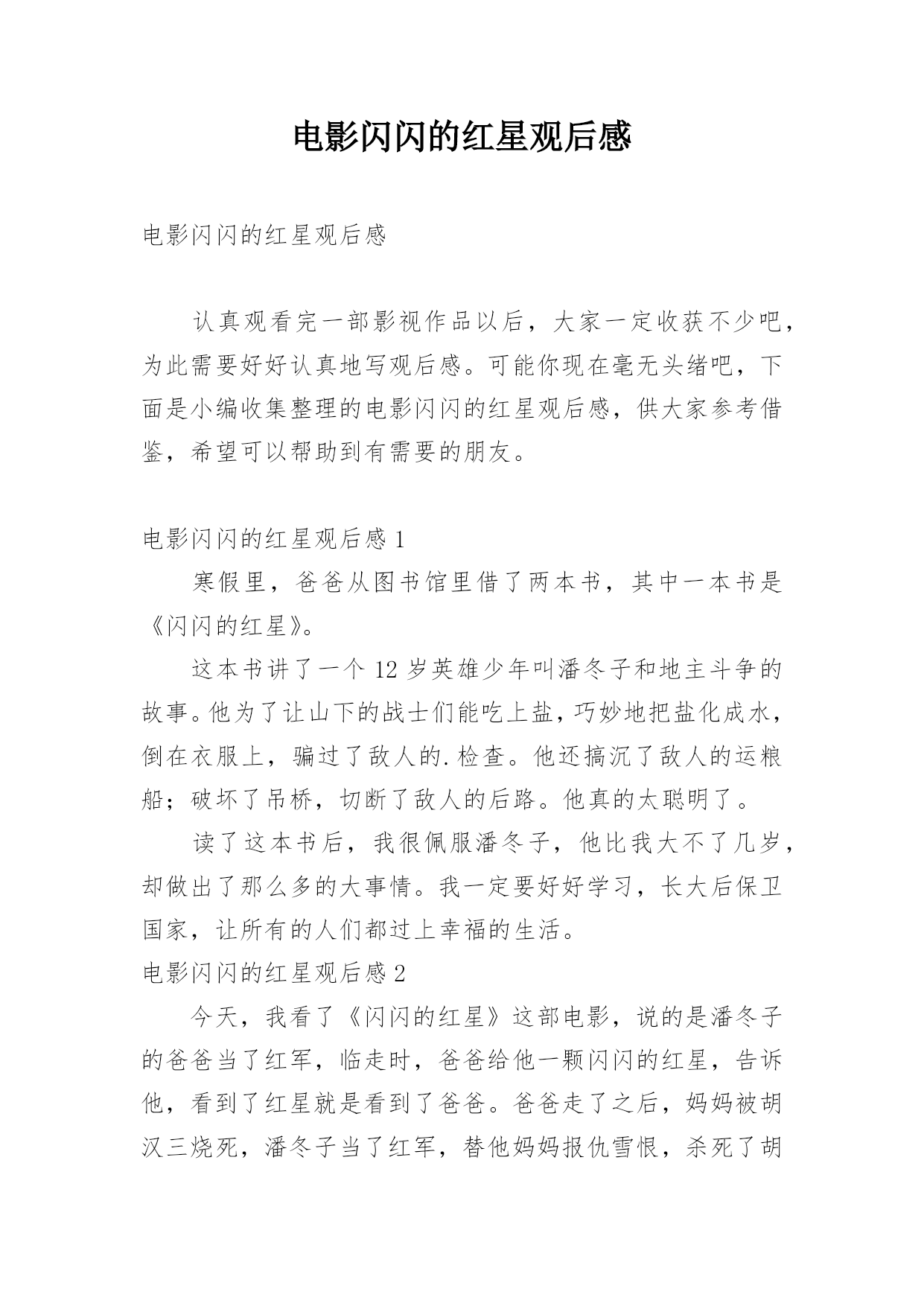 电影闪闪的红星观后感

电影闪闪的红星观后感

认真观看完一部影视作品以后，大家一定收获不少吧，为此需要好好认真地写观后感。可能你现在毫无头绪吧，下面是小编收集整理的电影闪闪的红星观后感，供大家参考借鉴，希望可以帮助到有需要的朋友。

电影闪闪的红星观后感 1

寒假里，爸爸从图书馆里借了两本书，其中一本书是《闪闪的红星》。

这本书讲了一个 12 岁英雄少年叫潘冬子和地主斗争的故事。他为了让山下的战士们能吃上盐，巧妙地把盐化成水，倒在衣服上，骗过了敌人的.检查。他还搞沉了敌人的运粮船；破坏了吊桥，切断了敌人的后路。他真的太聪明了。

读了这本书后，我很佩服潘冬子，他比我大不了几岁，却做出了那么多的大事情。我一定要好好学习，长大后保卫国家，让所有的人们都过上幸福的生活。

电影闪闪的红星观后感 2

今天，我看了《闪闪的红星》这部电影，说的是潘冬子的爸爸当了红军，临走时，爸爸给他一颗闪闪的红星，告诉他，看到了红星就是看到了爸爸。爸爸走了之后，妈妈被胡汉三烧死，潘冬子当了红军，替他妈妈报仇雪恨，杀死了胡